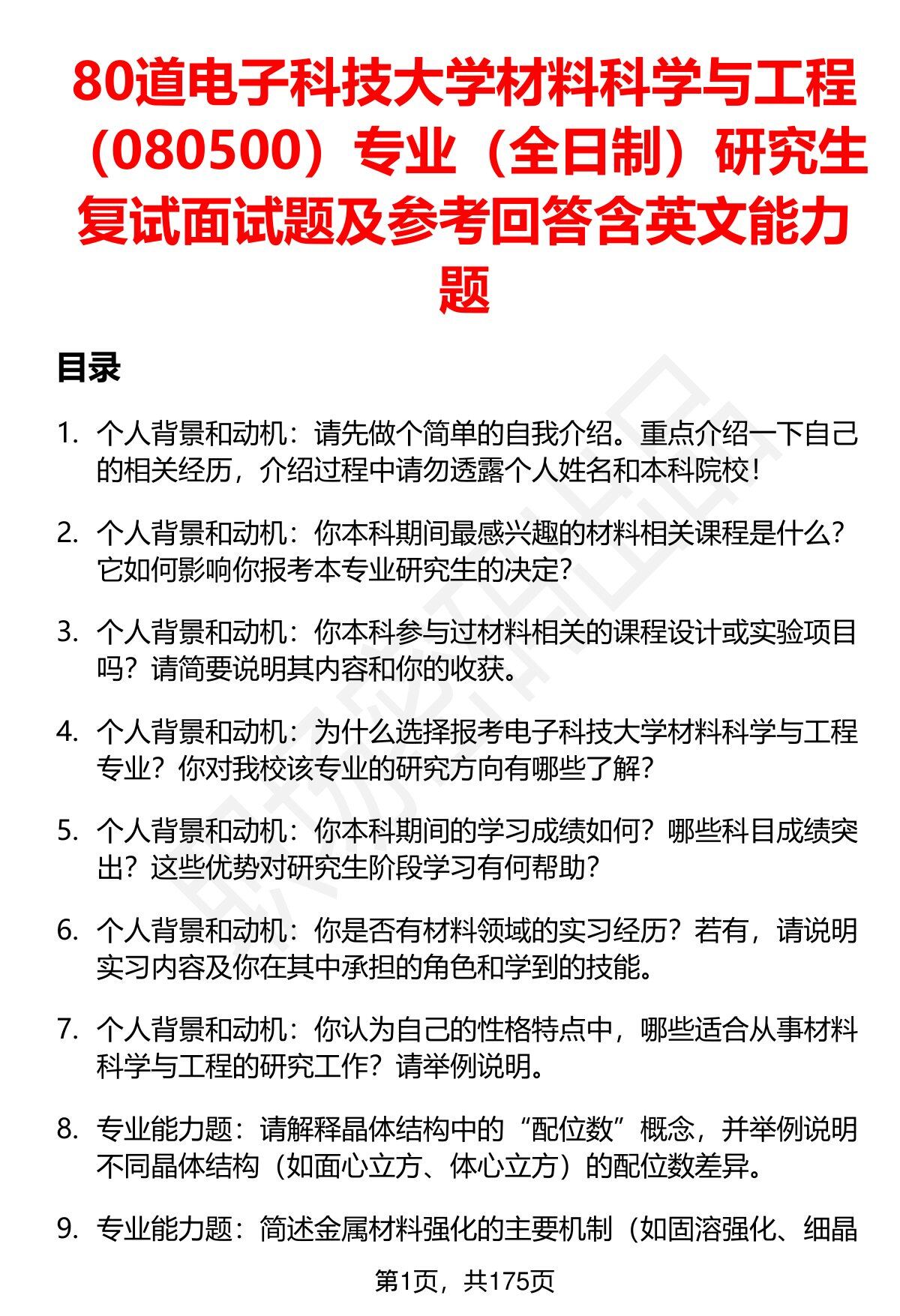 80道电子科技大学材料科学与工程（080500）专业（全日制）研究生复试面试题及参考回答含英文能力题

目录

1. 个人背景和动机：请先做个简单的自我介绍。重点介绍一下自己的相关经历，介绍过程中请勿透露个人姓名和本科院校！

2. 个人背景和动机：你本科期间最感兴趣的材料相关课程是什么？它如何影响你报考本专业研究生的决定？

3. 个人背景和动机：你本科参与过材料相关的课程设计或实验项目吗？请简要说明其内容和你的收获。

4. 个人背景和动机：为什么选择报考电子科技大学材料科学与工程专业？你对我校该专业的研究方向有哪些了解？

5. 个人背景和动机：你本科期间的学习成绩如何？哪些科目成绩突出？这些优势对研究生阶段学习有何帮助？

6. 个人背景和动机：你是否有材料领域的实习经历？若有，请说明实习内容及你在其中承担的角色和学到的技能。

7. 个人背景和动机：你认为自己的性格特点中，哪些适合从事材料科学与工程的研究工作？请举例说明。

8. 专业能力题：请解释晶体结构中的“配位数”概念，并举例说明不同晶体结构（如面心立方、体心立方）的配位数差异。

9. 专业能力题：简述金属材料强化的主要机制（如固溶强化、细晶

第1页，共175页